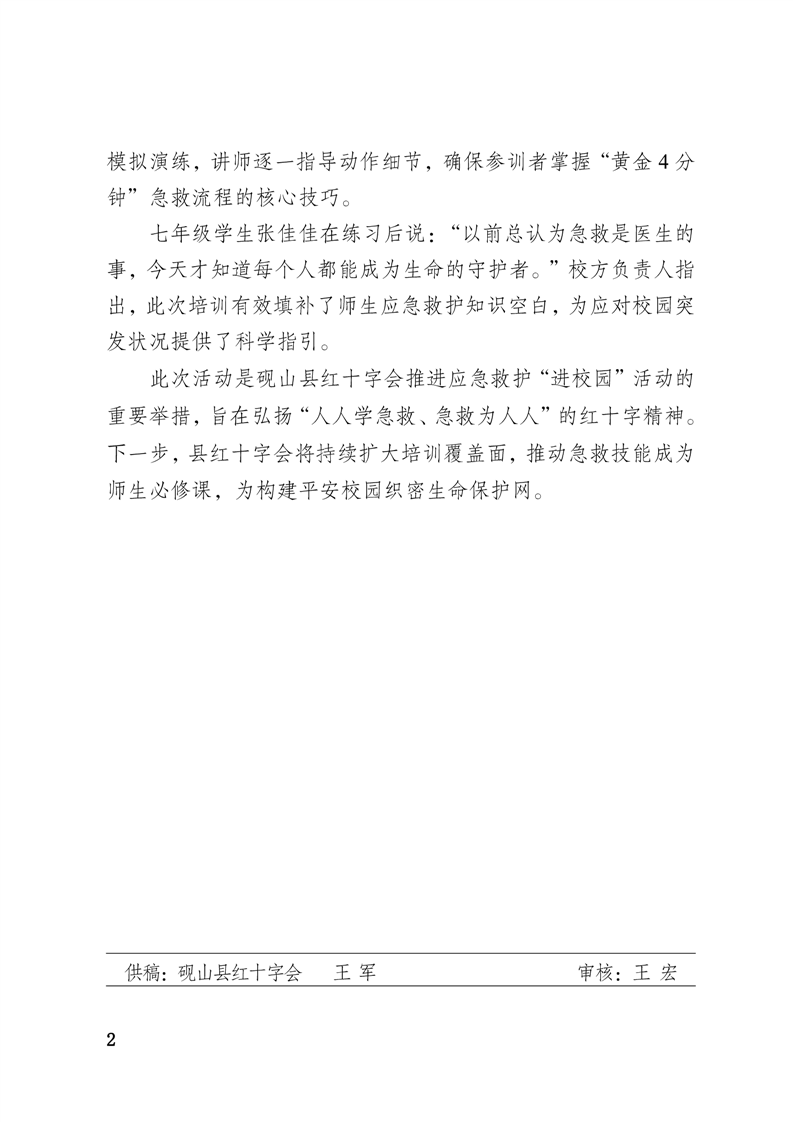 模拟演练，讲师逐一指导动作细节，确保参训者掌握“黄金4分钟”急救流程的核心技巧。

七年级学生张佳佳在练习后说：“以前总认为急救是医生的事，今天才知道每个人都能成为生命的守护者。”校方负责人指出，此次培训有效填补了师生应急救护知识空白，为应对校园突发状况提供了科学指引。

此次活动是砚山县红十字会推进应急救护“进校园”活动的重要举措，旨在弘扬“人人学急救、急救为人人”的红十字精神。下一步，县红十字会将持续扩大培训覆盖面，推动急救技能成为师生必修课，为构建平安校园织密生命保护网。

供稿：砚山县红十字会　王 军　　审核：王 宏

2